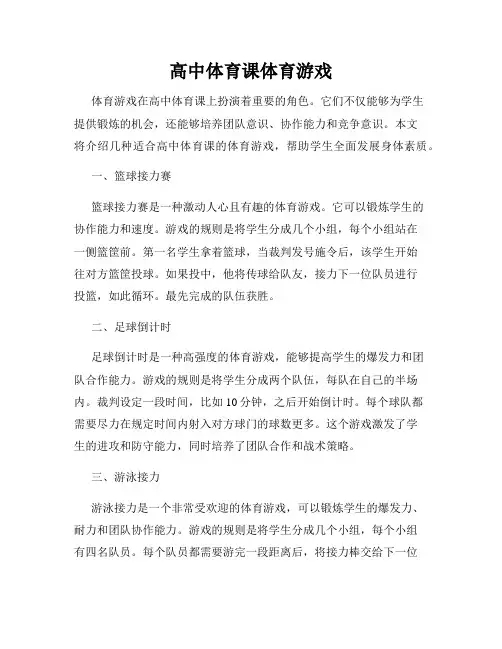 高中体育课体育游戏

体育游戏在高中体育课上扮演着重要的角色。它们不仅能够为学生提供锻炼的机会，还能够培养团队意识、协作能力和竞争意识。本文将介绍几种适合高中体育课的体育游戏，帮助学生全面发展身体素质。

一、篮球接力赛

篮球接力赛是一种激动人心且有趣的体育游戏。它可以锻炼学生的协作能力和速度。游戏的规则是将学生分成几个小组，每个小组站在一侧篮筐前。第一名学生拿着篮球，当裁判发号施令后，该学生开始往对方篮筐投球。如果投中，他将传球给队友，接力下一位队员进行投篮，如此循环。最先完成的队伍获胜。

二、足球倒计时

足球倒计时是一种高强度的体育游戏，能够提高学生的爆发力和团队合作能力。游戏的规则是将学生分成两个队伍，每队在自己的半场内。裁判设定一段时间，比如10分钟，之后开始倒计时。每个球队都需要尽力在规定时间内射入对方球门的球数更多。这个游戏激发了学生的进攻和防守能力，同时培养了团队合作和战术策略。

三、游泳接力

游泳接力是一个非常受欢迎的体育游戏，可以锻炼学生的爆发力、耐力和团队协作能力。游戏的规则是将学生分成几个小组，每个小组有四名队员。每个队员都需要游完一段距离后，将接力棒交给下一位